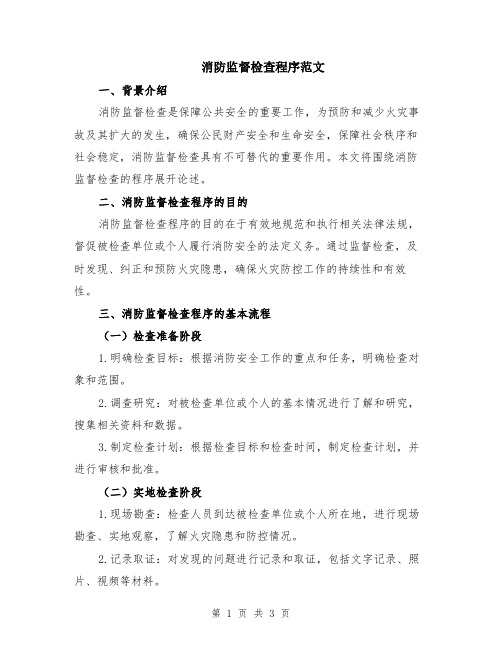 消防监督检查程序范文

一、背景介绍

消防监督检查是保障公共安全的重要工作，为预防和减少火灾事故及其扩大的发生，确保公民财产安全和生命安全，保障社会秩序和社会稳定，消防监督检查具有不可替代的重要作用。本文将围绕消防监督检查的程序展开论述。

二、消防监督检查程序的目的

消防监督检查程序的目的在于有效地规范和执行相关法律法规，督促被检查单位或个人履行消防安全的法定义务。通过监督检查，及时发现、纠正和预防火灾隐患，确保火灾防控工作的持续性和有效性。

三、消防监督检查程序的基本流程

（一）检查准备阶段

1.明确检查目标：根据消防安全工作的重点和任务，明确检查对象和范围。

2.调查研究：对被检查单位或个人的基本情况进行了解和研究，搜集相关资料和数据。

3.制定检查计划：根据检查目标和检查时间，制定检查计划，并进行审核和批准。

（二）实地检查阶段

1.现场勘查：检查人员到达被检查单位或个人所在地，进行现场勘查、实地观察，了解火灾隐患和防控情况。

2.记录取证：对发现的问题进行记录和取证，包括文字记录、照片、视频等材料。

第 1 页 共 3 页